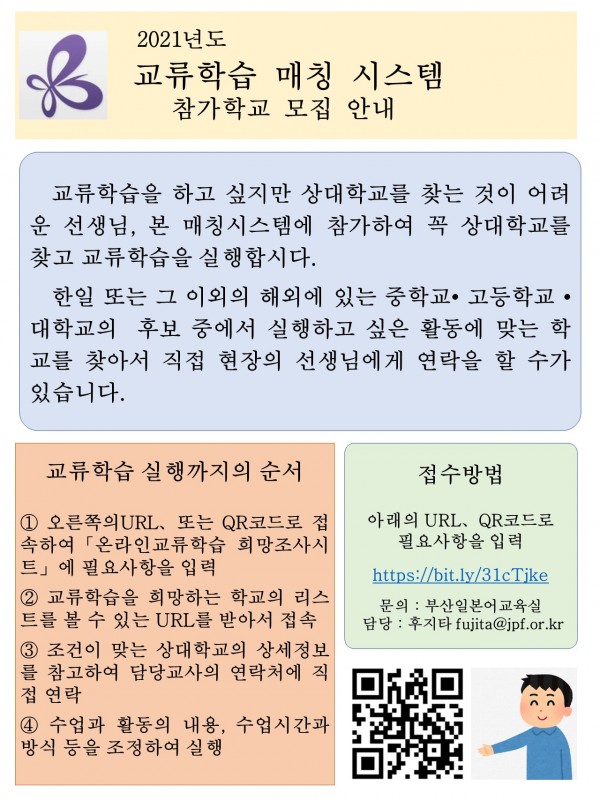 2021년도
교류학습 매칭 시스템
참가학교 모집 안내

교류학습을 하고 싶지만 상대학교를 찾는 것이 어려운 선생님, 본 매칭시스템에 참가하여 꼭 상대학교를 찾고 교류학습을 실행합시다.

한일 또는 그 이외의 해외에 있는 중학교• 고등학교 • 대학교의 후보 중에서 실행하고 싶은 활동에 맞는 학교를 찾아서 직접 현장의 선생님에게 연락을 할 수가 있습니다.

교류학습 실행까지의 순서

① 오른쪽의URL、또는 QR코드로 접속하여「온라인교류학습 희망조사시트」에 필요사항을 입력

② 교류학습을 희망하는 학교의 리스트를 볼 수 있는 URL를 받아서 접속

③ 조건이 맞는 상대학교의 상세정보를 참고하여 담당교사의 연락처에 직접 연락

④ 수업과 활동의 내용, 수업시간과 방식 등을 조정하여 실행

접수방법

아래의 URL、QR코드로 필요사항을 입력

https://bit.ly/31cTjke

문의 : 부산일본어교육실
담당 : 후지타 fujita@jpf.or.kr